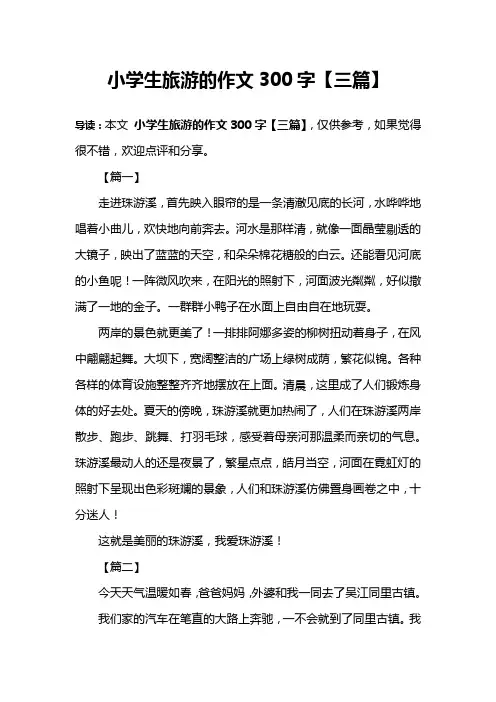 小学生旅游的作文 300 字【三篇】

导读：本文 小学生旅游的作文 300 字【三篇】，仅供参考，如果觉得很不错，欢迎点评和分享。

【篇一】

走进珠游溪，首先映入眼帘的是一条清澈见底的长河，水哗哗地唱着小曲儿，欢快地向前奔去。河水是那样清，就像一面晶莹剔透的大镜子，映出了蓝蓝的天空，和朵朵棉花糖般的白云。还能看见河底的小鱼呢！一阵微风吹来，在阳光的照射下，河面波光粼粼，好似撒满了一地的金子。一群群小鸭子在水面上自由自在地玩耍。

两岸的景色就更美了！一排排阿娜多姿的柳树扭动着身子，在风中翩翩起舞。大坝下，宽阔整洁的广场上绿树成荫，繁花似锦。各种各样的体育设施整整齐齐地摆放在上面。清晨，这里成了人们锻炼身体的好去处。夏天的傍晚，珠游溪就更加热闹了，人们在珠游溪两岸散步、跑步、跳舞、打羽毛球，感受着母亲河那温柔而亲切的气息。珠游溪最动人的还是夜景了，繁星点点，皓月当空，河面在霓虹灯的照射下呈现出色彩斑斓的景象，人们和珠游溪仿佛置身画卷之中，十分迷人！

这就是美丽的珠游溪，我爱珠游溪！

【篇二】

今天天气温暖如春，爸爸妈妈，外婆和我一同去了吴江同里古镇。

我们家的汽车在笔直的大路上奔驰，一不会就到了同里古镇。我